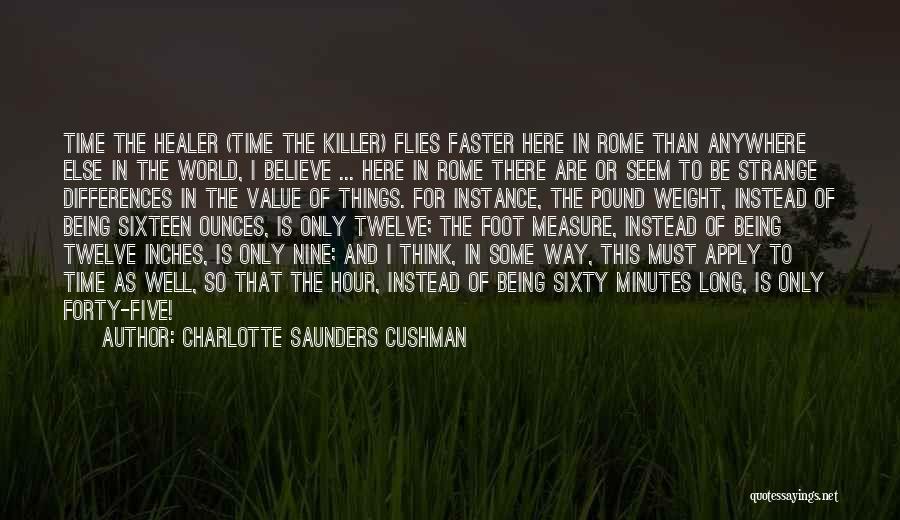 TIME THE HEALER (TIME THE KILLER) FLIES FASTER HERE IN ROME THAN ANYWHERE ELSE IN THE WORLD, I BELIEVE ... HERE IN ROME THERE ARE OR SEEM TO BE STRANGE DIFFERENCES IN THE VALUE OF THINGS. FOR INSTANCE, THE POUND WEIGHT, INSTEAD OF BEING SIXTEEN OUNCES, IS ONLY TWELVE; THE FOOT MEASURE, INSTEAD OF BEING TWELVE INCHES, IS ONLY NINE; AND I THINK, IN SOME WAY, THIS MUST APPLY TO TIME AS WELL, SO THAT THE HOUR, INSTEAD OF BEING SIXTY MINUTES LONG, IS ONLY FORTY-FIVE!

AUTHOR: CHARLOTTE SAUNDERS CUSHMAN

quotessayings.net